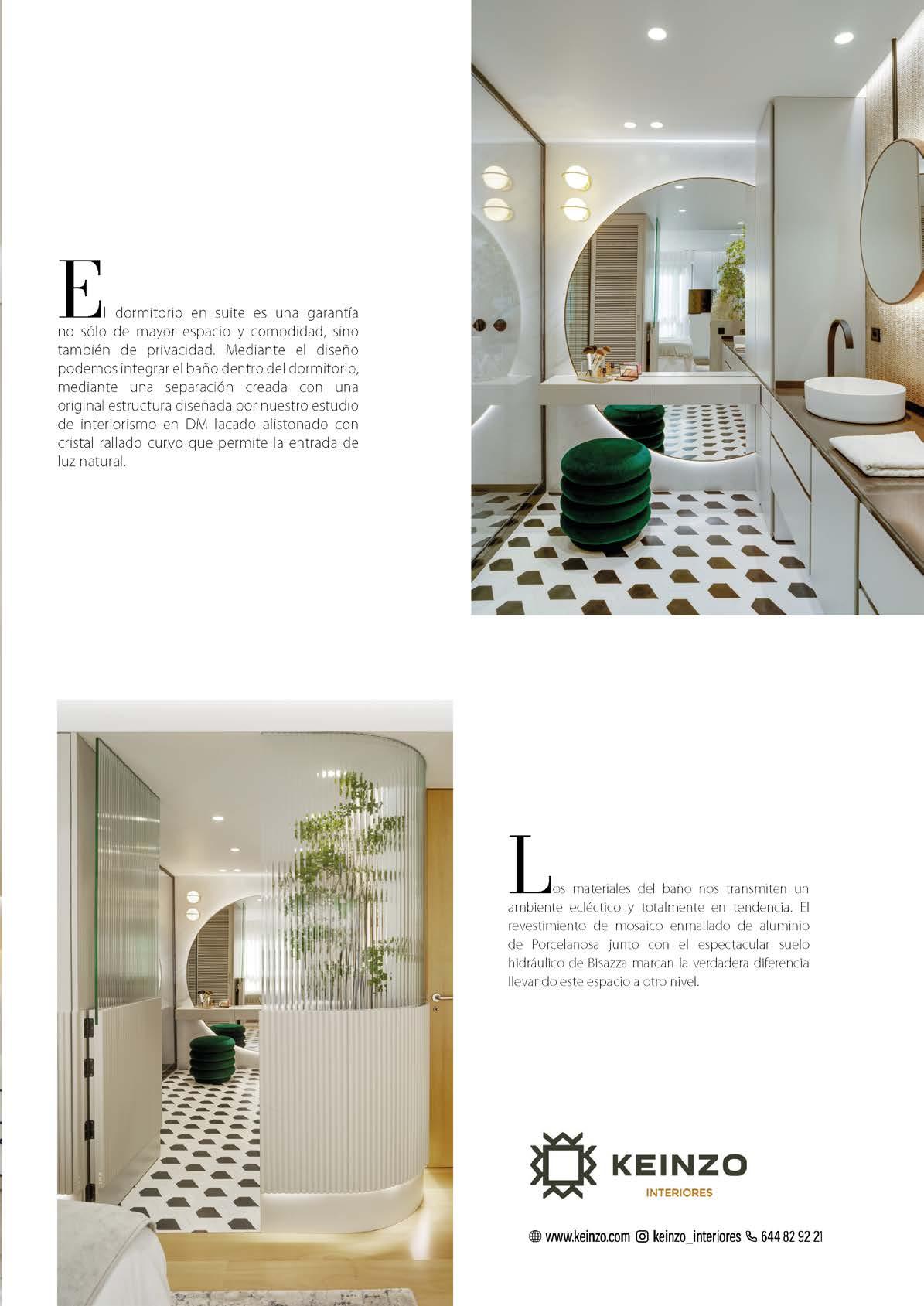 El dormitorio en suite es una garantía no sólo de mayor espacio y comodidad, sino también de privacidad. Mediante el diseño podemos integrar el baño dentro del dormitorio, mediante una separación creada con una original estructura diseñada por nuestro estudio de interiorismo en DM lacado alistonado con cristal rallado curvo que permite la entrada de luz natural.

Los materiales del baño nos transmiten un ambiente ecléctico y totalmente en tendencia. El revestimiento de mosaico enmallado de aluminio de Porcelanosa junto con el espectacular suelo hidráulico de Bisazza marcan la verdadera diferencia llevando este espacio a otro nivel.

KEINZO
INTERIORES

www.keinzo.com keinzo_interiores 644 82 92 21